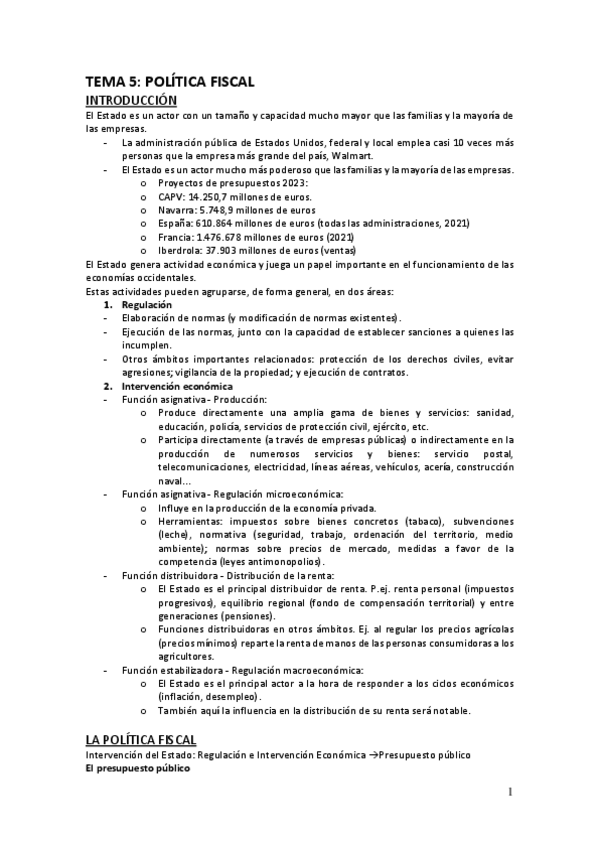 TEMA 5: POLÍTICA FISCAL

INTRODUCCIÓN

El Estado es un actor con un tamaño y capacidad mucho mayor que las familias y la mayoría de las empresas.

- La administración pública de Estados Unidos, federal y local emplea casi 10 veces más personas que la empresa más grande del país, Walmart.
- El Estado es un actor mucho más poderoso que las familias y la mayoría de las empresas.
  o Proyectos de presupuestos 2023:
  o CAPV: 14.250,7 millones de euros.
  o Navarra: 5.748,9 millones de euros
  o España: 610.864 millones de euros (todas las administraciones, 2021)
  o Francia: 1.476.678 millones de euros (2021)
  o Iberdrola: 37.903 millones de euros (ventas)

El Estado genera actividad económica y juega un papel importante en el funcionamiento de las economías occidentales.

Estas actividades pueden agruparse, de forma general, en dos áreas:

1. Regulación
- Elaboración de normas (y modificación de normas existentes).
- Ejecución de las normas, junto con la capacidad de establecer sanciones a quienes las incumplen.
- Otros ámbitos importantes relacionados: protección de los derechos civiles, evitar agresiones; vigilancia de la propiedad; y ejecución de contratos.

2. Intervención económica
- Función asignativa - Producción:
  o Produce directamente una amplia gama de bienes y servicios: sanidad, educación, policía, servicios de protección civil, ejército, etc.
  o Participa directamente (a través de empresas públicas) o indirectamente en la producción de numerosos servicios y bienes: servicio postal, telecomunicaciones, electricidad, líneas aéreas, vehículos, acería, construcción naval...
- Función asignativa - Regulación microeconómica:
  o Influye en la producción de la economía privada.
  o Herramientas: impuestos sobre bienes concretos (tabaco), subvenciones (leche), normativa (seguridad, trabajo, ordenación del territorio, medio ambiente); normas sobre precios de mercado, medidas a favor de la competencia (leyes antimonopolios).
- Función distribuidora - Distribución de la renta:
  o El Estado es el principal distribuidor de renta. P.ej. renta personal (impuestos progresivos), equilibrio regional (fondo de compensación territorial) y entre generaciones (pensiones).
  o Funciones distribuidoras en otros ámbitos. Ej. al regular los precios agrícolas (precios mínimos) reparte la renta de manos de las personas consumidoras a los agricultores.
- Función estabilizadora - Regulación macroeconómica:
  o El Estado es el principal actor a la hora de responder a los ciclos económicos (inflación, desempleo).
  o También aquí la influencia en la distribución de su renta será notable.

LA POLÍTICA FISCAL

Intervención del Estado: Regulación e Intervención Económica →Presupuesto público

El presupuesto público

1